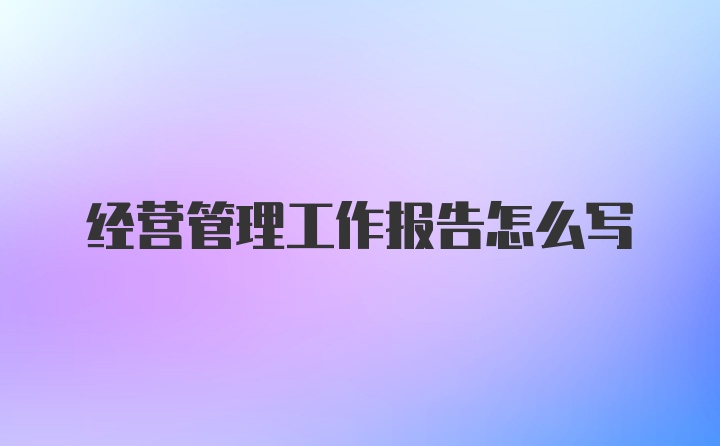 经营管理工作报告怎么写